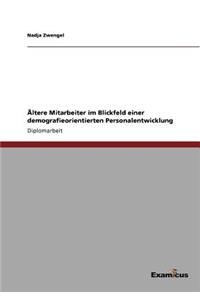 Nadja Zwengel

Ältere Mitarbeiter im Blickfeld einer demografieorientierten Personalentwicklung

Diplomarbeit

Examicus